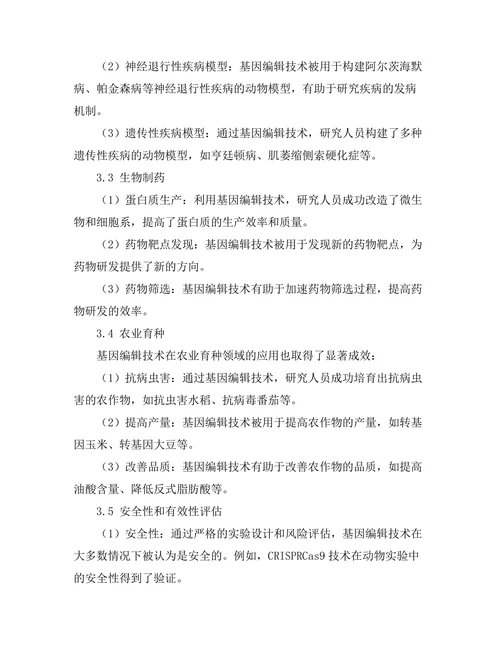 （2）神经退行性疾病模型：基因编辑技术被用于构建阿尔茨海默病、帕金森病等神经退行性疾病的动物模型，有助于研究疾病的发病机制。

（3）遗传性疾病模型：通过基因编辑技术，研究人员构建了多种遗传性疾病的动物模型，如亨廷顿病、肌萎缩侧索硬化症等。

3.3 生物制药

（1）蛋白质生产：利用基因编辑技术，研究人员成功改造了微生物和细胞系，提高了蛋白质的生产效率和质量。

（2）药物靶点发现：基因编辑技术被用于发现新的药物靶点，为药物研发提供了新的方向。

（3）药物筛选：基因编辑技术有助于加速药物筛选过程，提高药物研发的效率。

3.4 农业育种

基因编辑技术在农业育种领域的应用也取得了显著成效：

（1）抗病虫害：通过基因编辑技术，研究人员成功培育出抗病虫害的农作物，如抗虫害水稻、抗病毒番茄等。

（2）提高产量：基因编辑技术被用于提高农作物的产量，如转基因玉米、转基因大豆等。

（3）改善品质：基因编辑技术有助于改善农作物的品质，如提高油酸含量、降低反式脂肪酸等。

3.5 安全性和有效性评估

（1）安全性：通过严格的实验设计和风险评估，基因编辑技术在大多数情况下被认为是安全的。例如，CRISPRCas9 技术在动物实验中的安全性得到了验证。